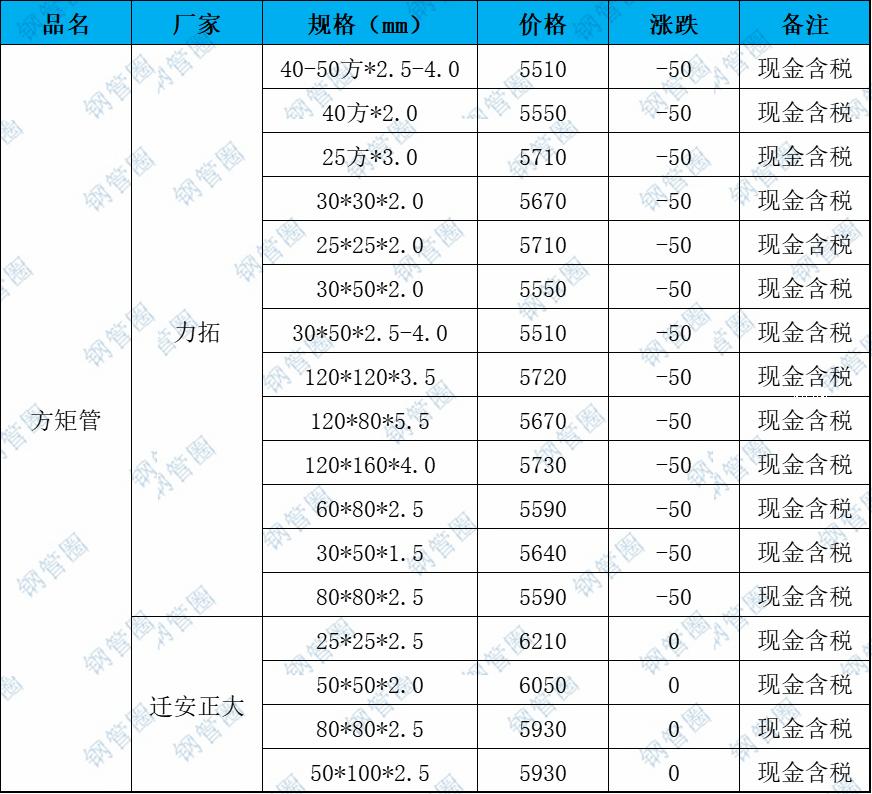 | 品名 | 厂家 | 规格（mm） | 价格 | 涨跌 | 备注 |
|---|---|---|---|---|---|
| 方矩管 | 力拓 | 40-50方*2.5-4.0 | 5510 | -50 | 现金含税 |
| | | 40方*2.0 | 5550 | -50 | 现金含税 |
| | | 25方*3.0 | 5710 | -50 | 现金含税 |
| | | 30*30*2.0 | 5670 | -50 | 现金含税 |
| | | 25*25*2.0 | 5710 | -50 | 现金含税 |
| | | 30*50*2.0 | 5550 | -50 | 现金含税 |
| | | 30*50*2.5-4.0 | 5510 | -50 | 现金含税 |
| | | 120*120*3.5 | 5720 | -50 | 现金含税 |
| | | 120*80*5.5 | 5670 | -50 | 现金含税 |
| | | 120*160*4.0 | 5730 | -50 | 现金含税 |
| | | 60*80*2.5 | 5590 | -50 | 现金含税 |
| | | 30*50*1.5 | 5640 | -50 | 现金含税 |
| | | 80*80*2.5 | 5590 | -50 | 现金含税 |
| | 迁安正大 | 25*25*2.5 | 6210 | 0 | 现金含税 |
| | | 50*50*2.0 | 6050 | 0 | 现金含税 |
| | | 80*80*2.5 | 5930 | 0 | 现金含税 |
| | | 50*100*2.5 | 5930 | 0 | 现金含税 |

钢管圈